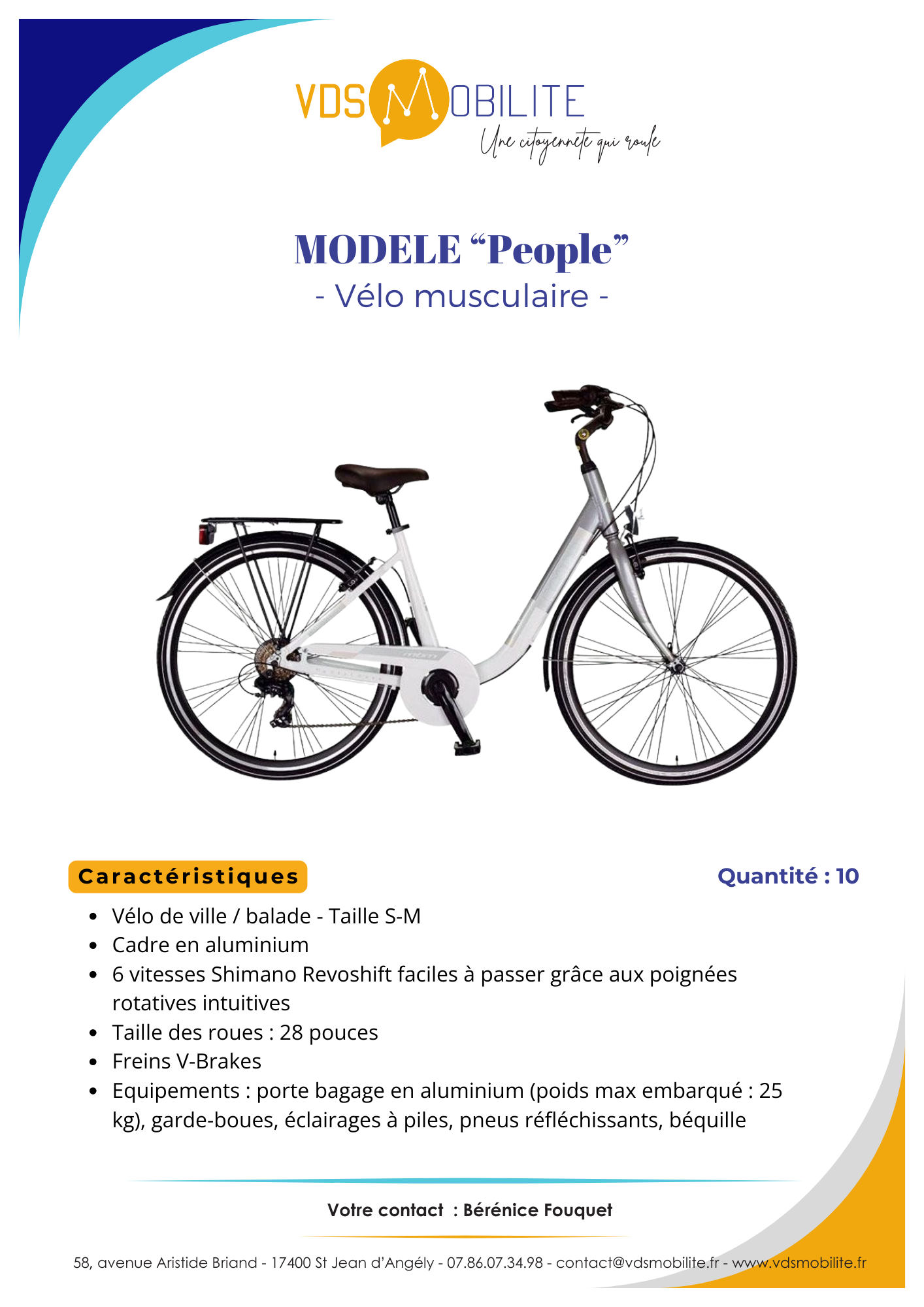 VDS MOBILITE
Une citoyenneté qui roule

MODELE “People”
- Vélo musculaire -

Caractéristiques

Quantité : 10

- Vélo de ville / balade - Taille S-M
- Cadre en aluminium
- 6 vitesses Shimano Revoshift faciles à passer grâce aux poignées rotatives intuitives
- Taille des roues : 28 pouces
- Freins V-Brakes
- Equipements : porte bagage en aluminium (poids max embarqué : 25 kg), garde-boues, éclairages à piles, pneus réfléchissants, béquille

Votre contact : Bérénice Fouquet

58, avenue Aristide Briand - 17400 St Jean d’Angély - 07.86.07.34.98 - contact@vdsmobilite.fr - www.vdsmobilite.fr